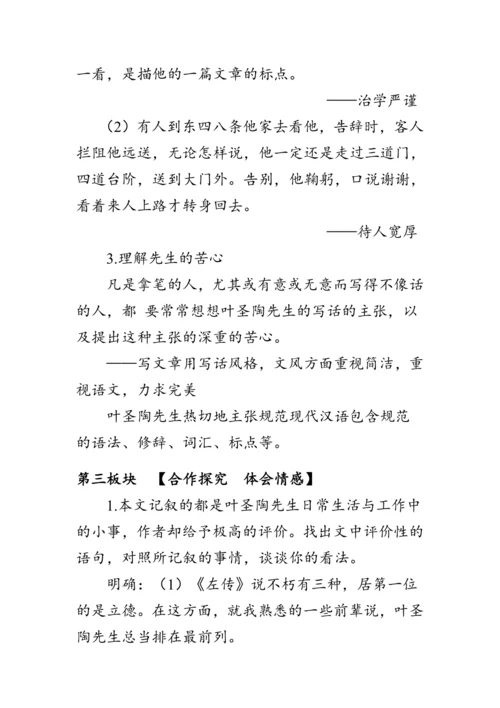 一看，是描他的一篇文章的标点。

——治学严谨

（2）有人到东四八条他家去看他，告辞时，客人拦阻他远送，无论怎样说，他一定还是走过三道门，四道台阶，送到大门外。告别，他鞠躬，口说谢谢，看着来人上路才转身回去。

——待人宽厚

3.理解先生的苦心

凡是拿笔的人，尤其或有意或无意而写得不像话的人，都 要常常想想叶圣陶先生的写话的主张，以及提出这种主张的深重的苦心。

——写文章用写话风格，文风方面重视简洁，重视语文，力求完美

叶圣陶先生热切地主张规范现代汉语包含规范的语法、修辞、词汇、标点等。

第三板块 【合作探究 体会情感】

1.本文记叙的都是叶圣陶先生日常生活与工作中的小事，作者却给予极高的评价。找出文中评价性的语句，对照所记叙的事情，谈谈你的看法。

明确：（1）《左传》说不朽有三种，居第一位的是立德。在这方面，就我熟悉的一些前辈说，叶圣陶先生总当排在最前列。